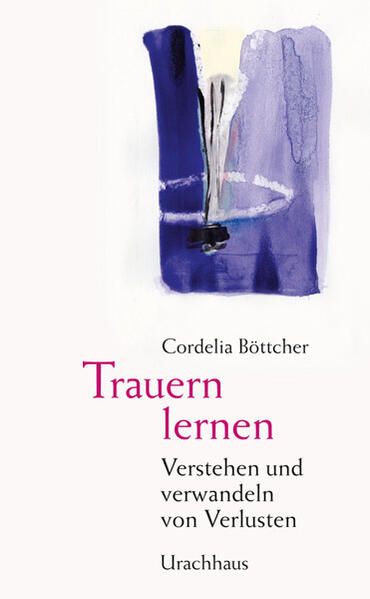 Cordelia Böttcher

Trauern lernen

Verstehen und verwandeln von Verlusten

Urachhaus